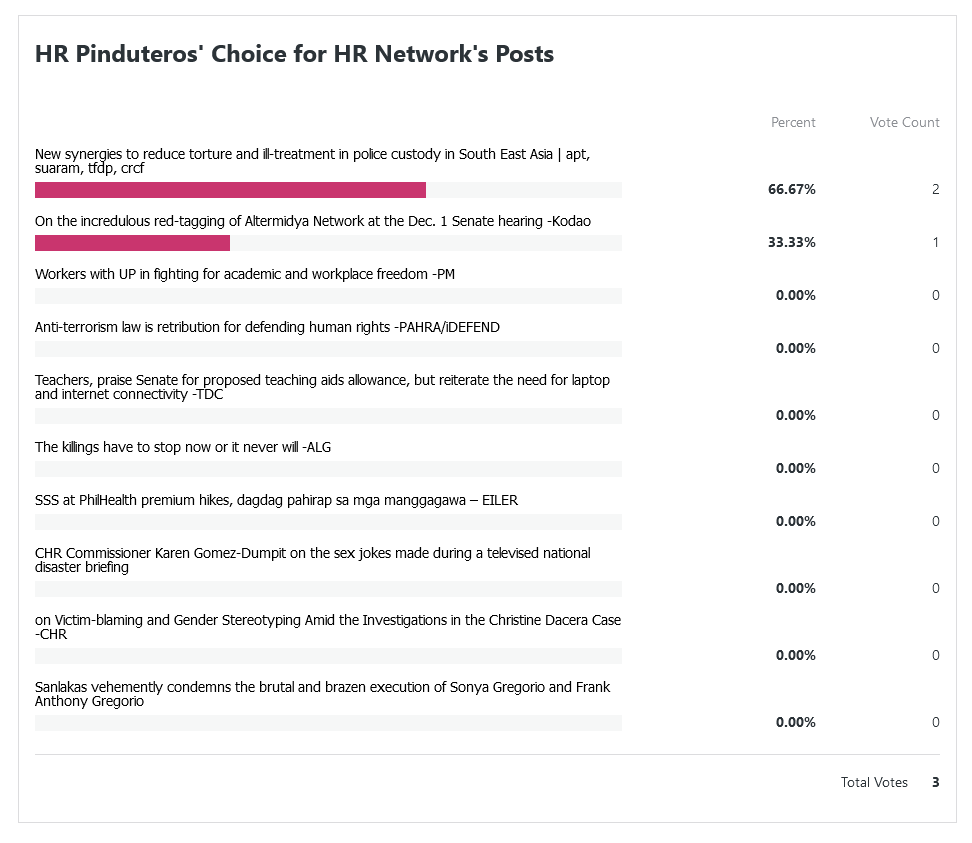 HR Pinduteros' Choice for HR Network's Posts

| | Percent | Vote Count |
|---|---|---|
| New synergies to reduce torture and ill-treatment in police custody in South East Asia \| apt, suaram, tfdp, crcf | 66.67% | 2 |
| On the incredulous red-tagging of Altermidya Network at the Dec. 1 Senate hearing -Kodao | 33.33% | 1 |
| Workers with UP in fighting for academic and workplace freedom -PM | 0.00% | 0 |
| Anti-terrorism law is retribution for defending human rights -PAHRA/iDEFEND | 0.00% | 0 |
| Teachers, praise Senate for proposed teaching aids allowance, but reiterate the need for laptop and internet connectivity -TDC | 0.00% | 0 |
| The killings have to stop now or it never will -ALG | 0.00% | 0 |
| SSS at PhilHealth premium hikes, dagdag pahirap sa mga manggagawa – EILER | 0.00% | 0 |
| CHR Commissioner Karen Gomez-Dumpit on the sex jokes made during a televised national disaster briefing | 0.00% | 0 |
| on Victim-blaming and Gender Stereotyping Amid the Investigations in the Christine Dacera Case -CHR | 0.00% | 0 |
| Sanlakas vehemently condemns the brutal and brazen execution of Sonya Gregorio and Frank Anthony Gregorio | 0.00% | 0 |

Total Votes 3